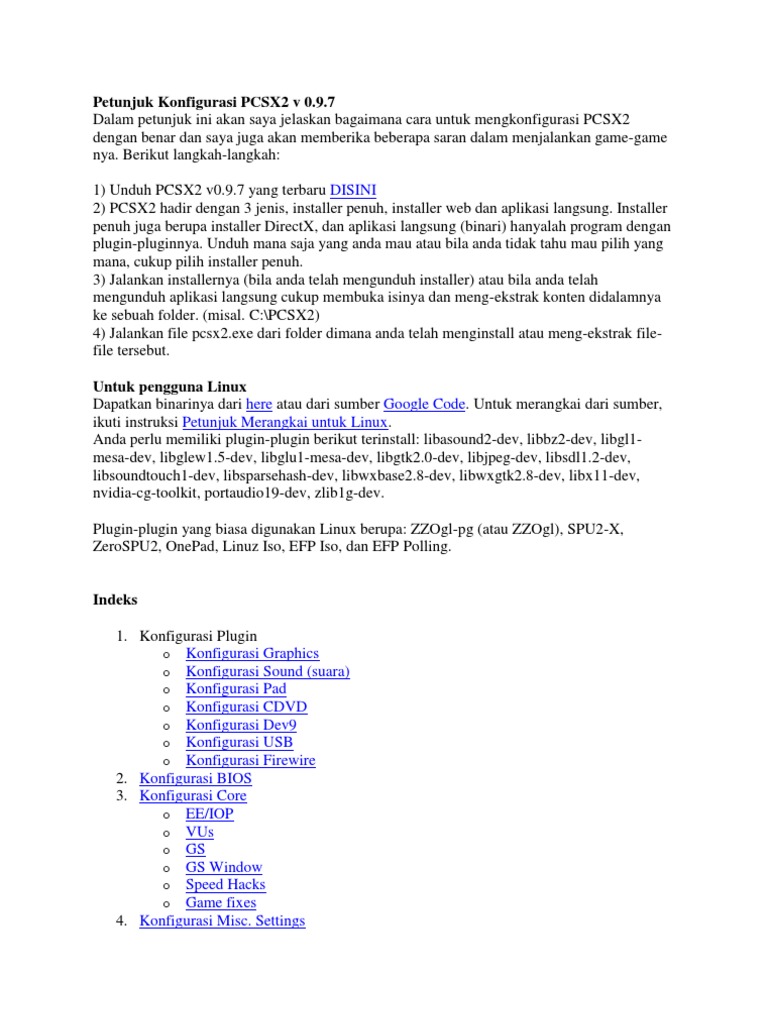 Petunjuk Konfigurasi PCSX2 v 0.9.7
Dalam petunjuk ini akan saya jelaskan bagaimana cara untuk mengkonfigurasi PCSX2 dengan benar dan saya juga akan memberika beberapa saran dalam menjalankan game-game nya. Berikut langkah-langkah:

1) Unduh PCSX2 v0.9.7 yang terbaru DISINI
2) PCSX2 hadir dengan 3 jenis, installer penuh, installer web dan aplikasi langsung. Installer penuh juga berupa installer DirectX, dan aplikasi langsung (binari) hanyalah program dengan plugin-pluginnya. Unduh mana saja yang anda mau atau bila anda tidak tahu mau pilih yang mana, cukup pilih installer penuh.
3) Jalankan installernya (bila anda telah mengunduh installer) atau bila anda telah mengunduh aplikasi langsung cukup membuka isinya dan meng-ekstrak konten didalamnya ke sebuah folder. (misal. C:\PCSX2)
4) Jalankan file pcsx2.exe dari folder dimana anda telah menginstall atau meng-ekstrak file-file tersebut.

Untuk pengguna Linux
Dapatkan binarinya dari here atau dari sumber Google Code. Untuk merangkai dari sumber, ikuti instruksi Petunjuk Merangkai untuk Linux.
Anda perlu memiliki plugin-plugin berikut terinstall: libasound2-dev, libbz2-dev, libgl1-mesa-dev, libglew1.5-dev, libglu1-mesa-dev, libgtk2.0-dev, libjpeg-dev, libsdl1.2-dev, libsoundtouch1-dev, libsparsehash-dev, libwxbase2.8-dev, libwxgtk2.8-dev, libx11-dev, nvidia-cg-toolkit, portaudio19-dev, zlib1g-dev.

Plugin-plugin yang biasa digunakan Linux berupa: ZZOgl-pg (atau ZZOgl), SPU2-X, ZeroSPU2, OnePad, Linuz Iso, EFP Iso, dan EFP Polling.

Indeks

1. Konfigurasi Plugin
o Konfigurasi Graphics
o Konfigurasi Sound (suara)
o Konfigurasi Pad
o Konfigurasi CDVD
o Konfigurasi Dev9
o Konfigurasi USB
o Konfigurasi Firewire
2. Konfigurasi BIOS
3. Konfigurasi Core
o EE/IOP
o VUs
o GS
o GS Window
o Speed Hacks
o Game fixes
4. Konfigurasi Misc. Settings